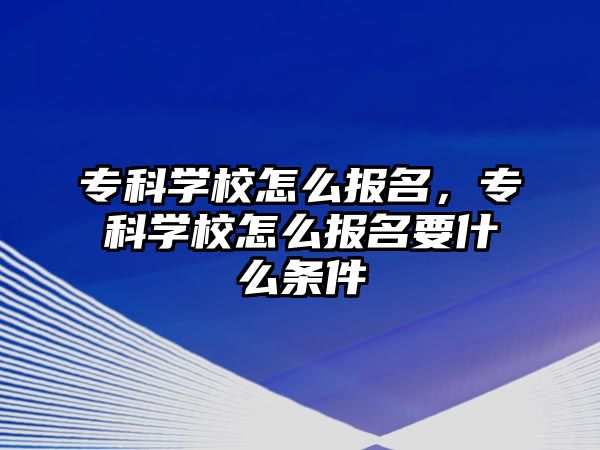 专科学校怎么报名，专科学校怎么报名要什么条件